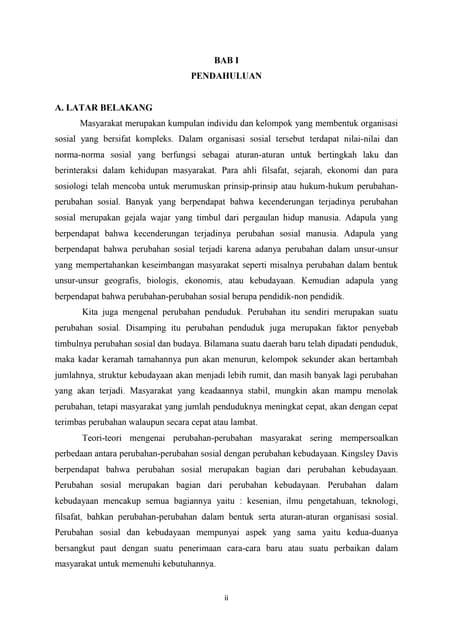 BAB I
PENDAHULUAN

A. LATAR BELAKANG

Masyarakat merupakan kumpulan individu dan kelompok yang membentuk organisasi sosial yang bersifat kompleks. Dalam organisasi sosial tersebut terdapat nilai-nilai dan norma-norma sosial yang berfungsi sebagai aturan-aturan untuk bertingkah laku dan berinteraksi dalam kehidupan masyarakat. Para ahli filsafat, sejarah, ekonomi dan para sosiologi telah mencoba untuk merumuskan prinsip-prinsip atau hukum-hukum perubahan-perubahan sosial. Banyak yang berpendapat bahwa kecenderungan terjadinya perubahan sosial merupakan gejala wajar yang timbul dari pergaulan hidup manusia. Adapula yang berpendapat bahwa kecenderungan terjadinya perubahan sosial manusia. Adapula yang berpendapat bahwa perubahan sosial terjadi karena adanya perubahan dalam unsur-unsur yang mempertahankan keseimbangan masyarakat seperti misalnya perubahan dalam bentuk unsur-unsur geografis, biologis, ekonomis, atau kebudayaan. Kemudian adapula yang berpendapat bahwa perubahan-perubahan sosial berupa pendidik-non pendidik.

Kita juga mengenal perubahan penduduk. Perubahan itu sendiri merupakan suatu perubahan sosial. Disamping itu perubahan penduduk juga merupakan faktor penyebab timbulnya perubahan sosial dan budaya. Bilamana suatu daerah baru telah dipadati penduduk, maka kadar keramah tamahannya pun akan menurun, kelompok sekunder akan bertambah jumlahnya, struktur kebudayaan akan menjadi lebih rumit, dan masih banyak lagi perubahan yang akan terjadi. Masyarakat yang keadaannya stabil, mungkin akan mampu menolak perubahan, tetapi masyarakat yang jumlah penduduknya meningkat cepat, akan dengan cepat terimbas perubahan walaupun secara cepat atau lambat.

Teori-teori mengenai perubahan-perubahan masyarakat sering mempersoalkan perbedaan antara perubahan-perubahan sosial dengan perubahan kebudayaan. Kingsley Davis berpendapat bahwa perubahan sosial merupakan bagian dari perubahan kebudayaan. Perubahan sosial merupakan bagian dari perubahan kebudayaan. Perubahan dalam kebudayaan mencakup semua bagiannya yaitu : kesenian, ilmu pengetahuan, teknologi, filsafat, bahkan perubahan-perubahan dalam bentuk serta aturan-aturan organisasi sosial. Perubahan sosial dan kebudayaan mempunyai aspek yang sama yaitu kedua-duanya bersangkut paut dengan suatu penerimaan cara-cara baru atau suatu perbaikan dalam masyarakat untuk memenuhi kebutuhannya.

ii